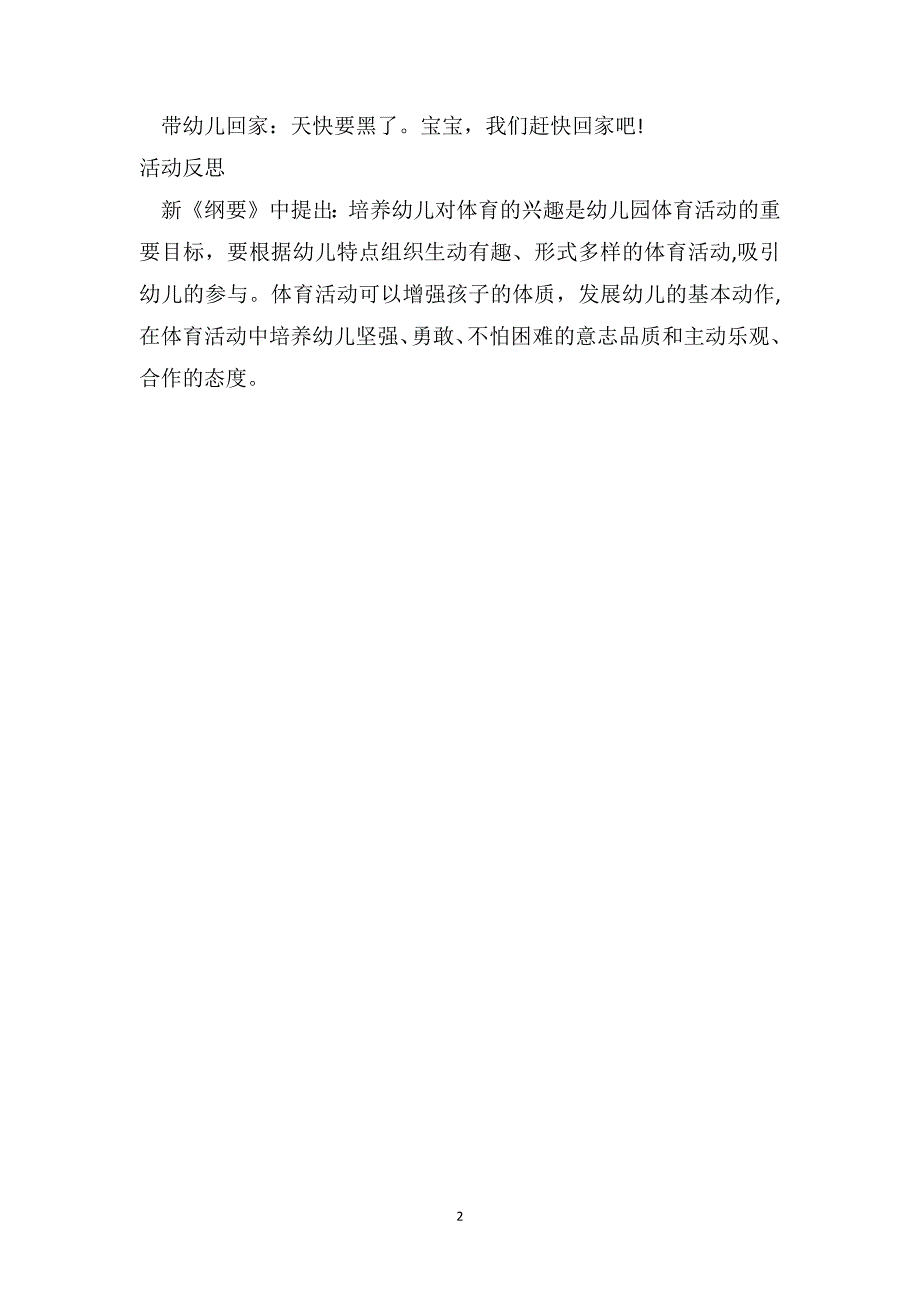 带幼儿回家：天快要黑了。宝宝，我们赶快回家吧!

活动反思

新《纲要》中提出：培养幼儿对体育的兴趣是幼儿园体育活动的重要目标，要根据幼儿特点组织生动有趣、形式多样的体育活动,吸引幼儿的参与。体育活动可以增强孩子的体质，发展幼儿的基本动作,在体育活动中培养幼儿坚强、勇敢、不怕困难的意志品质和主动乐观、合作的态度。

2